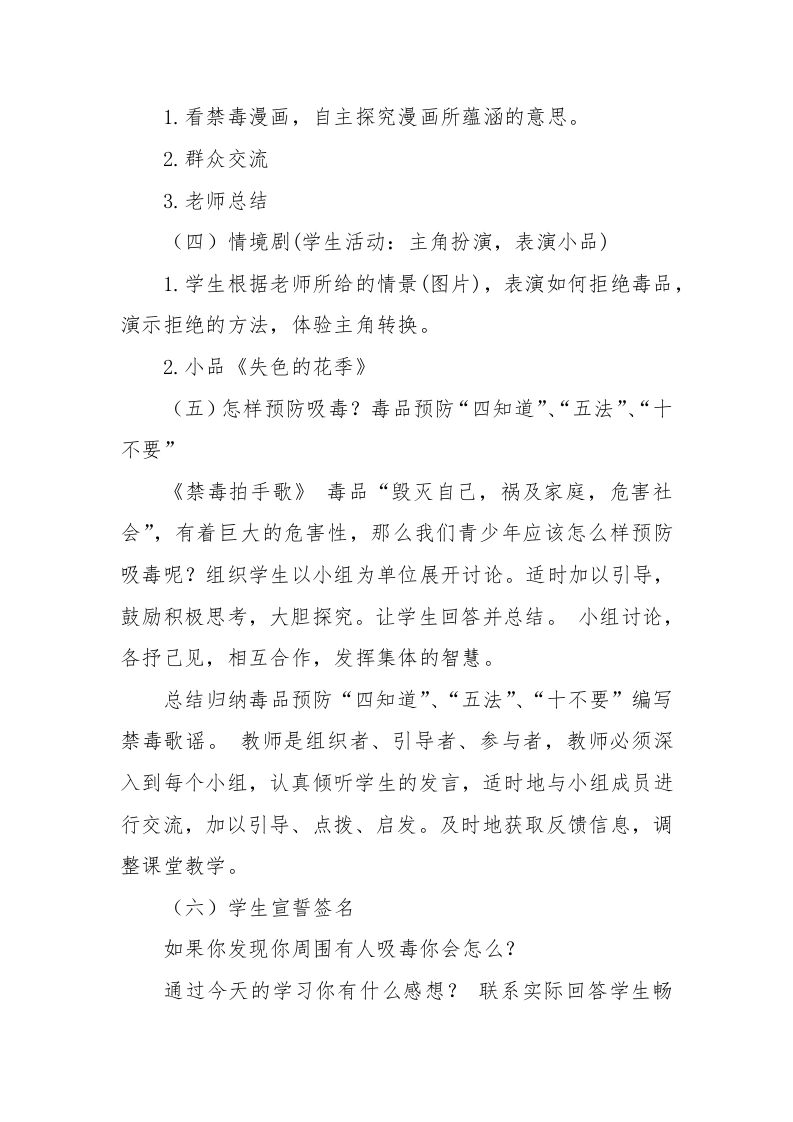 1.看禁毒漫画，自主探究漫画所蕴涵的意思。

2.群众交流

3.老师总结

（四）情境剧(学生活动：主角扮演，表演小品)

1.学生根据老师所给的情景(图片)，表演如何拒绝毒品，演示拒绝的方法，体验主角转换。

2.小品《失色的花季》

（五）怎样预防吸毒？毒品预防“四知道”、“五法”、“十不要”

《禁毒拍手歌》 毒品“毁灭自己，祸及家庭，危害社会”，有着巨大的危害性，那么我们青少年应该怎么样预防吸毒呢？组织学生以小组为单位展开讨论。适时加以引导，鼓励积极思考，大胆探究。让学生回答并总结。 小组讨论，各抒己见，相互合作，发挥集体的智慧。

总结归纳毒品预防“四知道”、“五法”、“十不要”编写禁毒歌谣。 教师是组织者、引导者、参与者，教师必须深入到每个小组，认真倾听学生的发言，适时地与小组成员进行交流，加以引导、点拨、启发。及时地获取反馈信息，调整课堂教学。

（六）学生宣誓签名

如果你发现你周围有人吸毒你会怎么？

通过今天的学习你有什么感想？ 联系实际回答学生畅